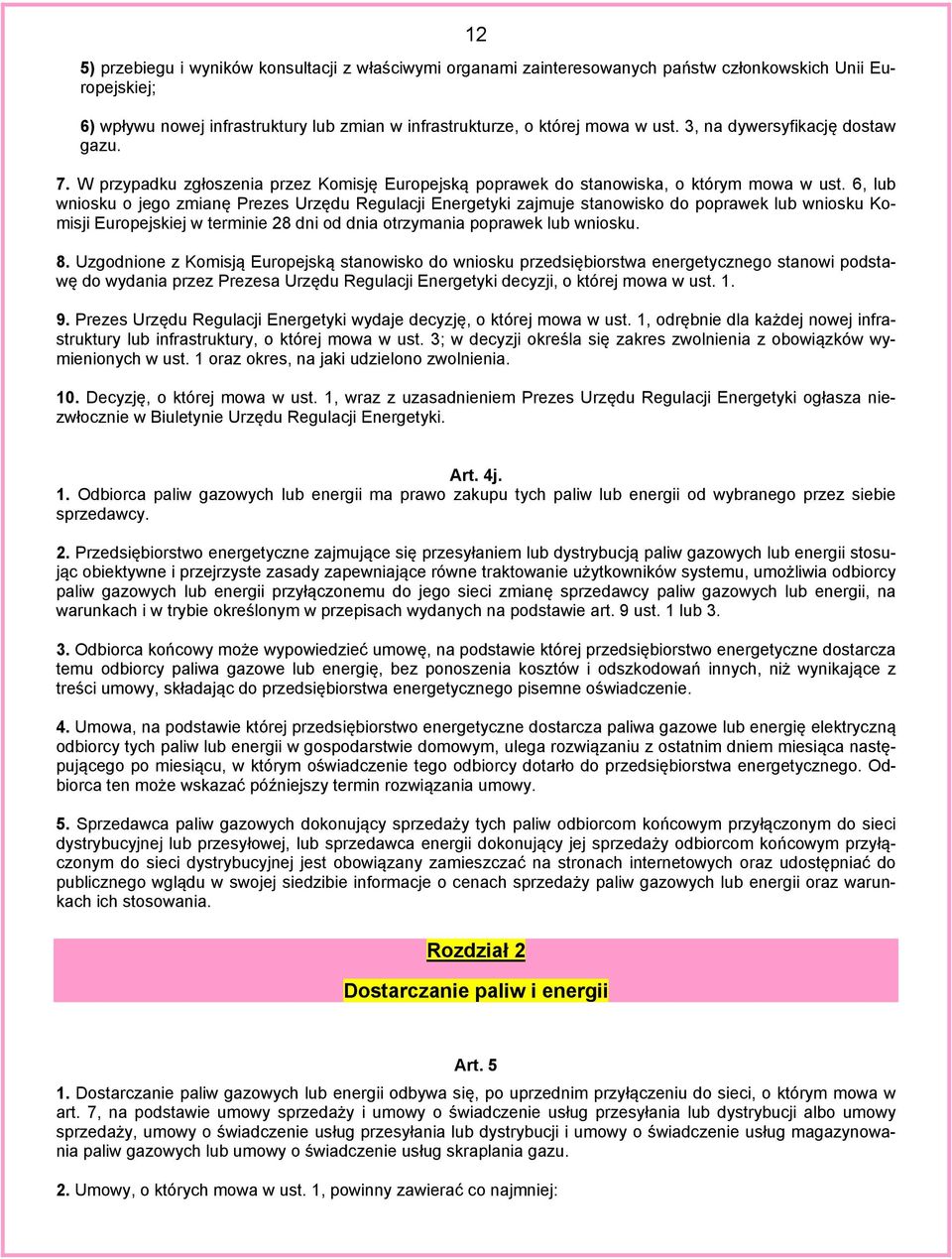 12

5) przebiegu i wyników konsultacji z właściwymi organami zainteresowanych państw członkowskich Unii Europejskiej;

6) wpływu nowej infrastruktury lub zmian w infrastrukturze, o której mowa w ust. 3, na dywersyfikację dostaw gazu.

7. W przypadku zgłoszenia przez Komisję Europejską poprawek do stanowiska, o którym mowa w ust. 6, lub wniosku o jego zmianę Prezes Urzędu Regulacji Energetyki zajmuje stanowisko do poprawek lub wniosku Komisji Europejskiej w terminie 28 dni od dnia otrzymania poprawek lub wniosku.

8. Uzgodnione z Komisją Europejską stanowisko do wniosku przedsiębiorstwa energetycznego stanowi podstawę do wydania przez Prezesa Urzędu Regulacji Energetyki decyzji, o której mowa w ust. 1.

9. Prezes Urzędu Regulacji Energetyki wydaje decyzję, o której mowa w ust. 1, odrębnie dla każdej nowej infrastruktury lub infrastruktury, o której mowa w ust. 3; w decyzji określa się zakres zwolnienia z obowiązków wymienionych w ust. 1 oraz okres, na jaki udzielono zwolnienia.

10. Decyzję, o której mowa w ust. 1, wraz z uzasadnieniem Prezes Urzędu Regulacji Energetyki ogłasza niezwłocznie w Biuletynie Urzędu Regulacji Energetyki.

Art. 4j.
1. Odbiorca paliw gazowych lub energii ma prawo zakupu tych paliw lub energii od wybranego przez siebie sprzedawcy.

2. Przedsiębiorstwo energetyczne zajmujące się przesyłaniem lub dystrybucją paliw gazowych lub energii stosując obiektywne i przejrzyste zasady zapewniające równe traktowanie użytkowników systemu, umożliwia odbiorcy paliw gazowych lub energii przyłączonemu do jego sieci zmianę sprzedawcy paliw gazowych lub energii, na warunkach i w trybie określonym w przepisach wydanych na podstawie art. 9 ust. 1 lub 3.

3. Odbiorca końcowy może wypowiedzieć umowę, na podstawie której przedsiębiorstwo energetyczne dostarcza temu odbiorcy paliwa gazowe lub energię, bez ponoszenia kosztów i odszkodowań innych, niż wynikające z treści umowy, składając do przedsiębiorstwa energetycznego pisemne oświadczenie.

4. Umowa, na podstawie której przedsiębiorstwo energetyczne dostarcza paliwa gazowe lub energię elektryczną odbiorcy tych paliw lub energii w gospodarstwie domowym, ulega rozwiązaniu z ostatnim dniem miesiąca następującego po miesiącu, w którym oświadczenie tego odbiorcy dotarło do przedsiębiorstwa energetycznego. Odbiorca ten może wskazać późniejszy termin rozwiązania umowy.

5. Sprzedawca paliw gazowych dokonujący sprzedaży tych paliw odbiorcom końcowym przyłączonym do sieci dystrybucyjnej lub przesyłowej, lub sprzedawca energii dokonujący jej sprzedaży odbiorcom końcowym przyłączonym do sieci dystrybucyjnej jest obowiązany zamieszczać na stronach internetowych oraz udostępniać do publicznego wglądu w swojej siedzibie informacje o cenach sprzedaży paliw gazowych lub energii oraz warunkach ich stosowania.

Rozdział 2

Dostarczanie paliw i energii

Art. 5
1. Dostarczanie paliw gazowych lub energii odbywa się, po uprzednim przyłączeniu do sieci, o którym mowa w art. 7, na podstawie umowy sprzedaży i umowy o świadczenie usług przesyłania lub dystrybucji albo umowy sprzedaży, umowy o świadczenie usług przesyłania lub dystrybucji i umowy o świadczenie usług magazynowania paliw gazowych lub umowy o świadczenie usług skraplania gazu.

2. Umowy, o których mowa w ust. 1, powinny zawierać co najmniej: